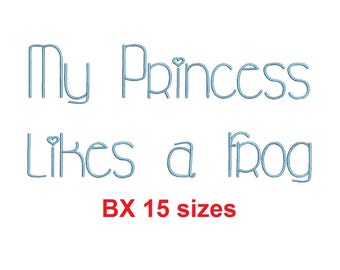 My Princess Likes a frog

BX 15 sizes